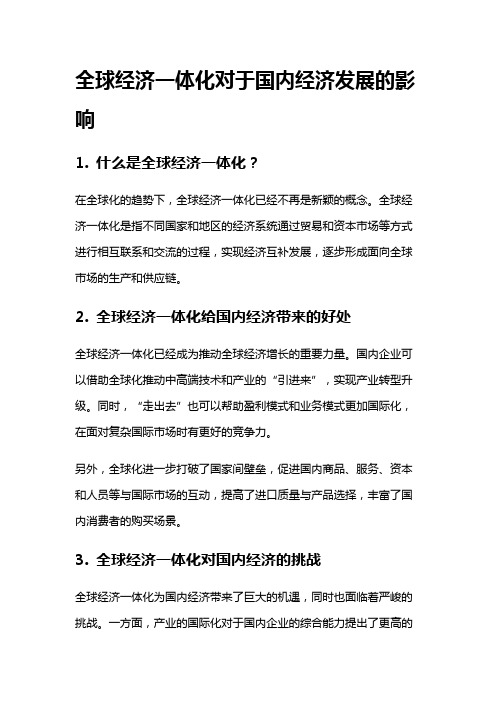 全球经济一体化对于国内经济发展的影响

1. 什么是全球经济一体化？

在全球化的趋势下，全球经济一体化已经不再是新颖的概念。全球经济一体化是指不同国家和地区的经济系统通过贸易和资本市场等方式进行相互联系和交流的过程，实现经济互补发展，逐步形成面向全球市场的生产和供应链。

2. 全球经济一体化给国内经济带来的好处

全球经济一体化已经成为推动全球经济增长的重要力量。国内企业可以借助全球化推动中高端技术和产业的“引进来”，实现产业转型升级。同时，“走出去”也可以帮助盈利模式和业务模式更加国际化，在面对复杂国际市场时有更好的竞争力。

另外，全球化进一步打破了国家间壁垒，促进国内商品、服务、资本和人员等与国际市场的互动，提高了进口质量与产品选择，丰富了国内消费者的购买场景。

3. 全球经济一体化对国内经济的挑战

全球经济一体化为国内经济带来了巨大的机遇，同时也面临着严峻的挑战。一方面，产业的国际化对于国内企业的综合能力提出了更高的